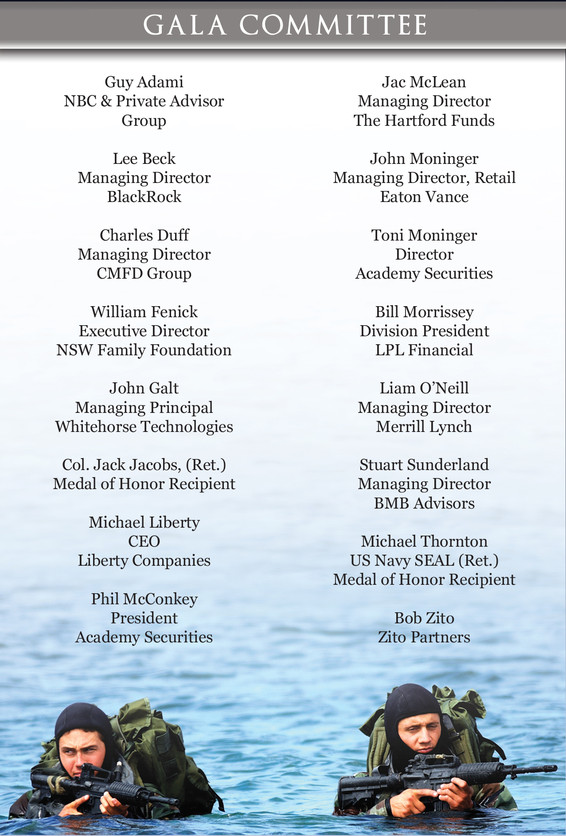 GALA COMMITTEE

Guy Adami
NBC & Private Advisor Group

Lee Beck
Managing Director
BlackRock

Charles Duff
Managing Director
CMFD Group

William Fenick
Executive Director
NSW Family Foundation

John Galt
Managing Principal
Whitehorse Technologies

Col. Jack Jacobs, (Ret.)
Medal of Honor Recipient

Michael Liberty
CEO
Liberty Companies

Phil McConkey
President
Academy Securities

Jac McLean
Managing Director
The Hartford Funds

John Moninger
Managing Director, Retail
Eaton Vance

Toni Moninger
Director
Academy Securities

Bill Morrissey
Division President
LPL Financial

Liam O'Neill
Managing Director
Merrill Lynch

Stuart Sunderland
Managing Director
BMB Advisors

Michael Thornton
US Navy SEAL (Ret.)
Medal of Honor Recipient

Bob Zito
Zito Partners